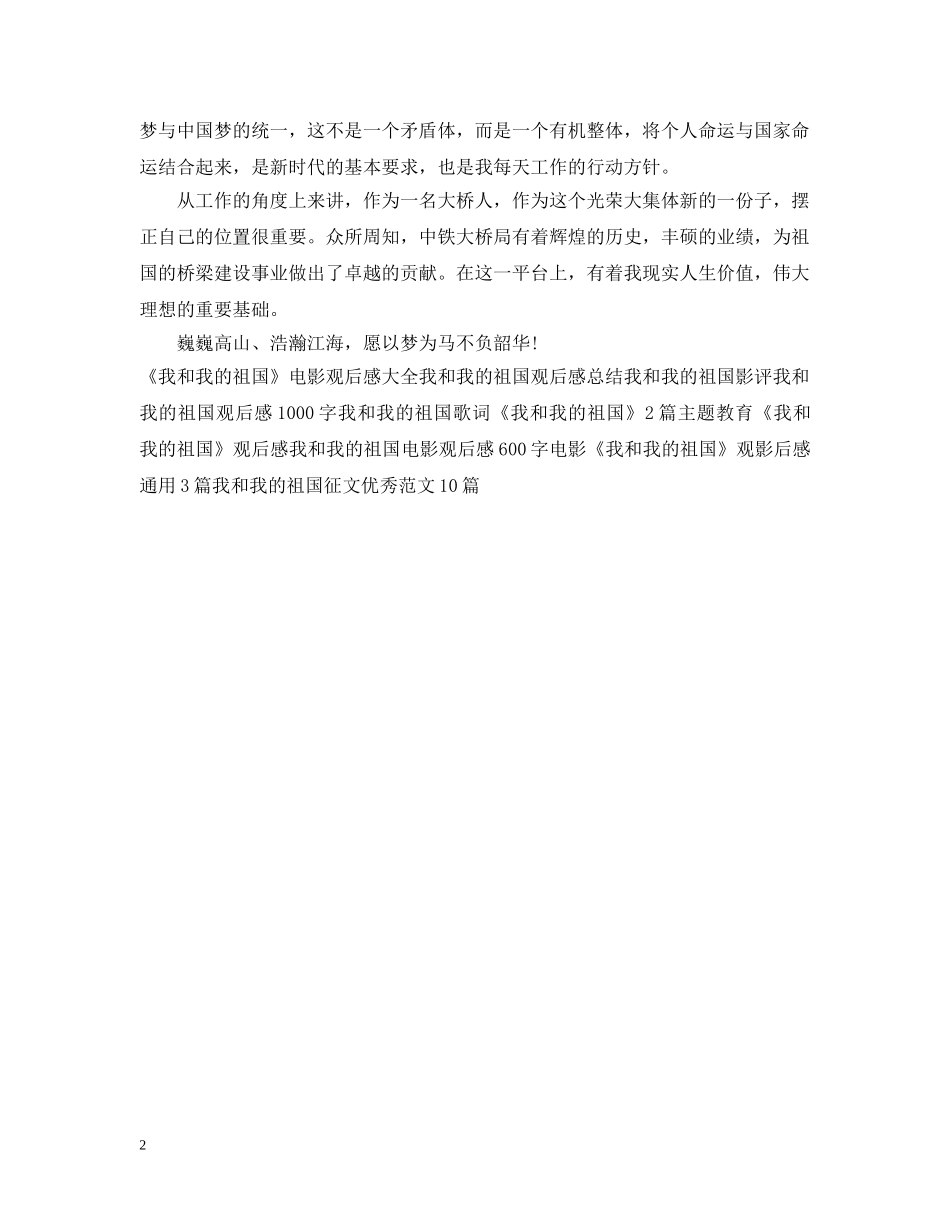 梦与中国梦的统一，这不是一个矛盾体，而是一个有机整体，将个人命运与国家命运结合起来，是新时代的基本要求，也是我每天工作的行动方针。

从工作的角度上来讲，作为一名大桥人，作为这个光荣大集体新的一份子，摆正自己的位置很重要。众所周知，中铁大桥局有着辉煌的历史，丰硕的业绩，为祖国的桥梁建设事业做出了卓越的贡献。在这一平台上，有着我现实人生价值，伟大理想的重要基础。

巍巍高山、浩瀚江海，愿以梦为马不负韶华!

《我和我的祖国》电影观后感大全我和我的祖国观后感总结我和我的祖国影评我和我的祖国观后感1000字我和我的祖国歌词《我和我的祖国》2篇主题教育《我和我的祖国》观后感我和我的祖国电影观后感600字电影《我和我的祖国》观影后感通用3篇我和我的祖国征文优秀范文10篇

2